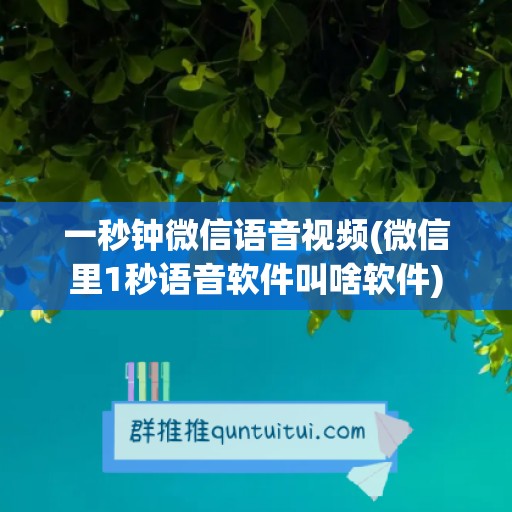 一秒钟微信语音视频(微信里1秒语音软件叫啥软件)

群推推quntuitui.com